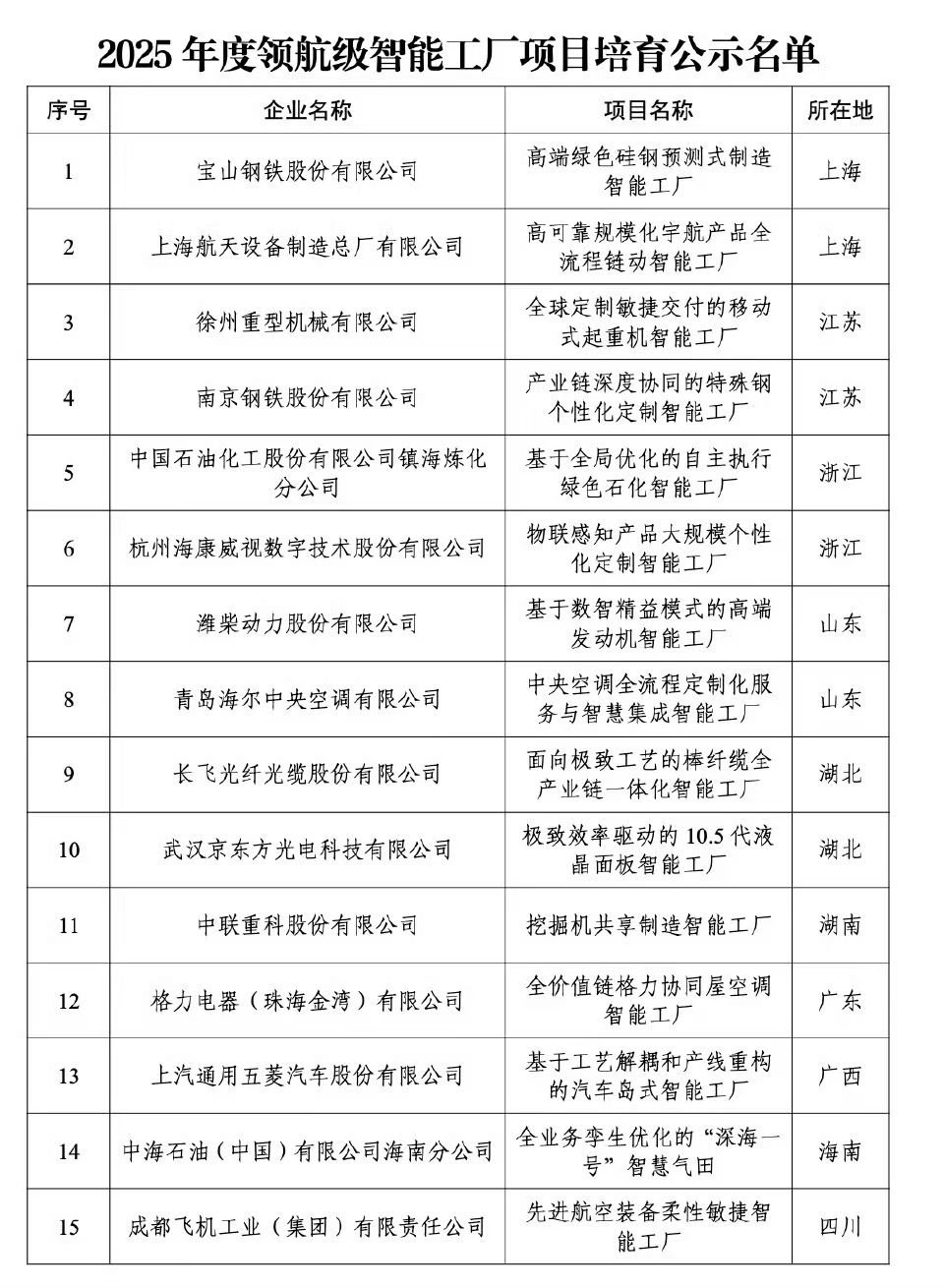 2025 年度领航级智能工厂项目培育公示名单

| 序号 | 企业名称 | 项目名称 | 所在地 |
|---|---|---|---|
| 1 | 宝山钢铁股份有限公司 | 高端绿色硅钢预测式制造智能工厂 | 上海 |
| 2 | 上海航天设备制造总厂有限公司 | 高可靠规模化宇航产品全流程链动智能工厂 | 上海 |
| 3 | 徐州重型机械有限公司 | 全球定制敏捷交付的移动式起重机智能工厂 | 江苏 |
| 4 | 南京钢铁股份有限公司 | 产业链深度协同的特殊钢个性化定制智能工厂 | 江苏 |
| 5 | 中国石油化工股份有限公司镇海炼化分公司 | 基于全局优化的自主执行绿色石化智能工厂 | 浙江 |
| 6 | 杭州海康威视数字技术股份有限公司 | 物联感知产品大规模个性化定制智能工厂 | 浙江 |
| 7 | 潍柴动力股份有限公司 | 基于数智精益模式的高端发动机智能工厂 | 山东 |
| 8 | 青岛海尔中央空调有限公司 | 中央空调全流程定制化服务与智慧集成智能工厂 | 山东 |
| 9 | 长飞光纤光缆股份有限公司 | 面向极致工艺的棒纤缆全产业链一体化智能工厂 | 湖北 |
| 10 | 武汉京东方光电科技有限公司 | 极致效率驱动的 10.5 代液晶面板智能工厂 | 湖北 |
| 11 | 中联重科股份有限公司 | 挖掘机共享制造智能工厂 | 湖南 |
| 12 | 格力电器（珠海金湾）有限公司 | 全价值链格力协同屋空调智能工厂 | 广东 |
| 13 | 上汽通用五菱汽车股份有限公司 | 基于工艺解耦和产线重构的汽车岛式智能工厂 | 广西 |
| 14 | 中海石油（中国）有限公司海南分公司 | 全业务孪生优化的“深海一号”智慧气田 | 海南 |
| 15 | 成都飞机工业（集团）有限责任公司 | 先进航空装备柔性敏捷智能工厂 | 四川 |